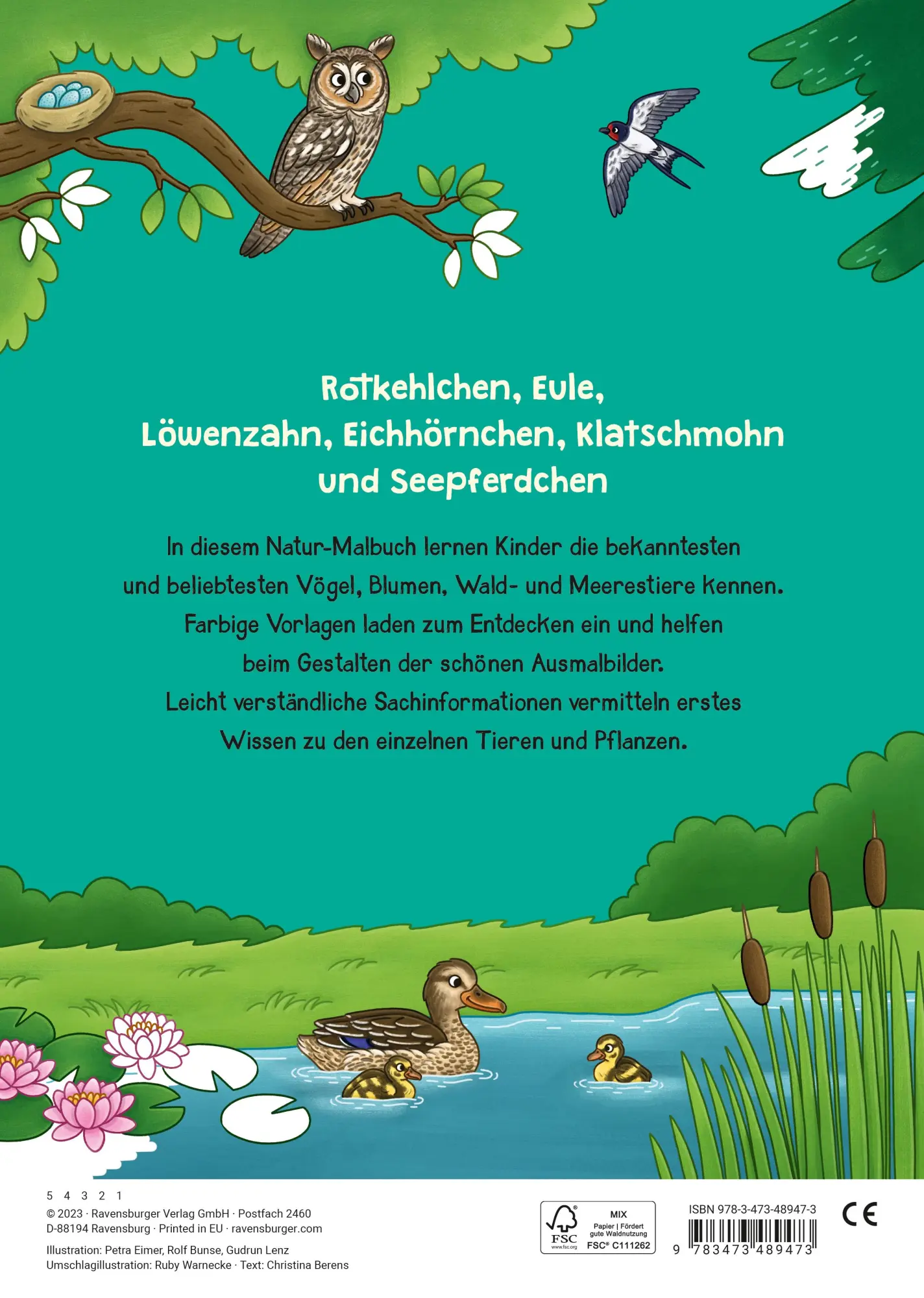 Rotkehlchen, Eule, Löwenzahn, Eichhörnchen, Klatschmohn und Seepferdchen

In diesem Natur-Malbuch lernen Kinder die bekanntesten und beliebtesten Vögel, Blumen, Wald- und Meerestiere kennen. Farbige Vorlagen laden zum Entdecken ein und helfen beim Gestalten der schönen Ausmalbilder. Leicht verständliche Sachinformationen vermitteln erstes Wissen zu den einzelnen Tieren und Pflanzen.

5 4 3 2 1
© 2023 · Ravensburger Verlag GmbH · Postfach 2460
D-88194 Ravensburg · Printed in EU · ravensburger.com

Illustration: Petra Eimer, Rolf Bunse, Gudrun Lenz
Umschlagillustration: Ruby Warnecke · Text: Christina Berens

FSC www.fsc.org MIX Papier | Fördert gute Waldnutzung FSC® C111262

ISBN 978-3-473-48947-3
9 783473 489473

CE